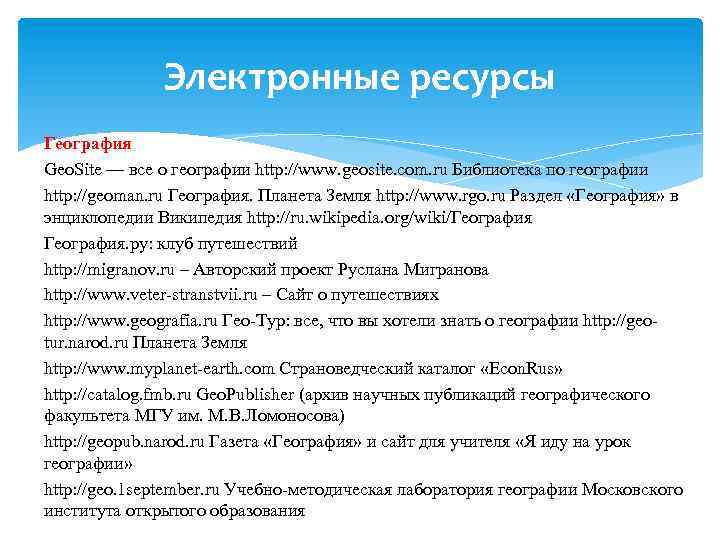 Электронные ресурсы

География

GeoSite — все о географии http://www.geosite.com.ru Библиотека по географии

http://geoman.ru География. Планета Земля http://www.rgo.ru Раздел «География» в энциклопедии Википедия http://ru.wikipedia.org/wiki/География

География.ру: клуб путешествий

http://migranov.ru – Авторский проект Руслана Мигранова

http://www.veter-stranstvii.ru – Сайт о путешествиях

http://www.geografia.ru Гео-Тур: все, что вы хотели знать о географии http://geo-tur.narod.ru Планета Земля

http://www.myplanet-earth.com Страноведческий каталог «EconRus»

http://catalog.fmb.ru GeoPublisher (архив научных публикаций географического факультета МГУ им. М.В.Ломоносова)

http://geopub.narod.ru Газета «География» и сайт для учителя «Я иду на урок географии»

http://geo.1september.ru Учебно-методическая лаборатория географии Московского института открытого образования